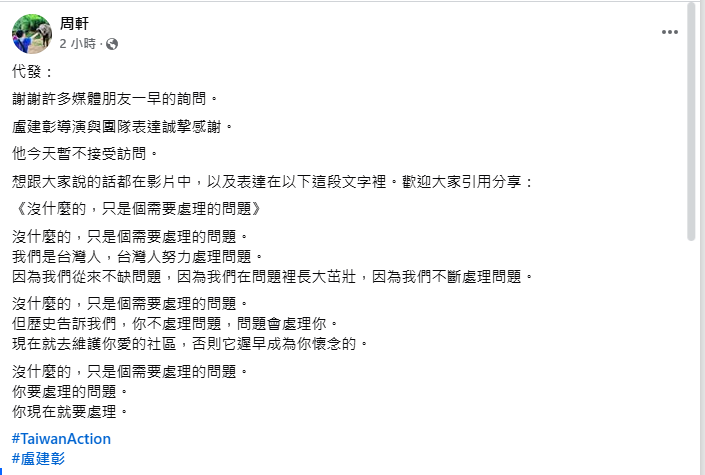 周軒
2 小時 ·

代發：

謝謝許多媒體朋友一早的詢問。

盧建彰導演與團隊表達誠摯感謝。

他今天暫不接受訪問。

想跟大家說的話都在影片中，以及表達在以下這段文字裡。歡迎大家引用分享：

《沒什麼的，只是個需要處理的問題》

沒什麼的，只是個需要處理的問題。
我們是台灣人，台灣人努力處理問題。
因為我們從來不缺問題，因為我們在問題裡長大茁壯，因為我們不斷處理問題。

沒什麼的，只是個需要處理的問題。
但歷史告訴我們，你不處理問題，問題會處理你。
現在就去維護你愛的社區，否則它遲早成為你懷念的。

沒什麼的，只是個需要處理的問題。
你要處理的問題。
你現在就要處理。

#TaiwanAction
#盧建彰